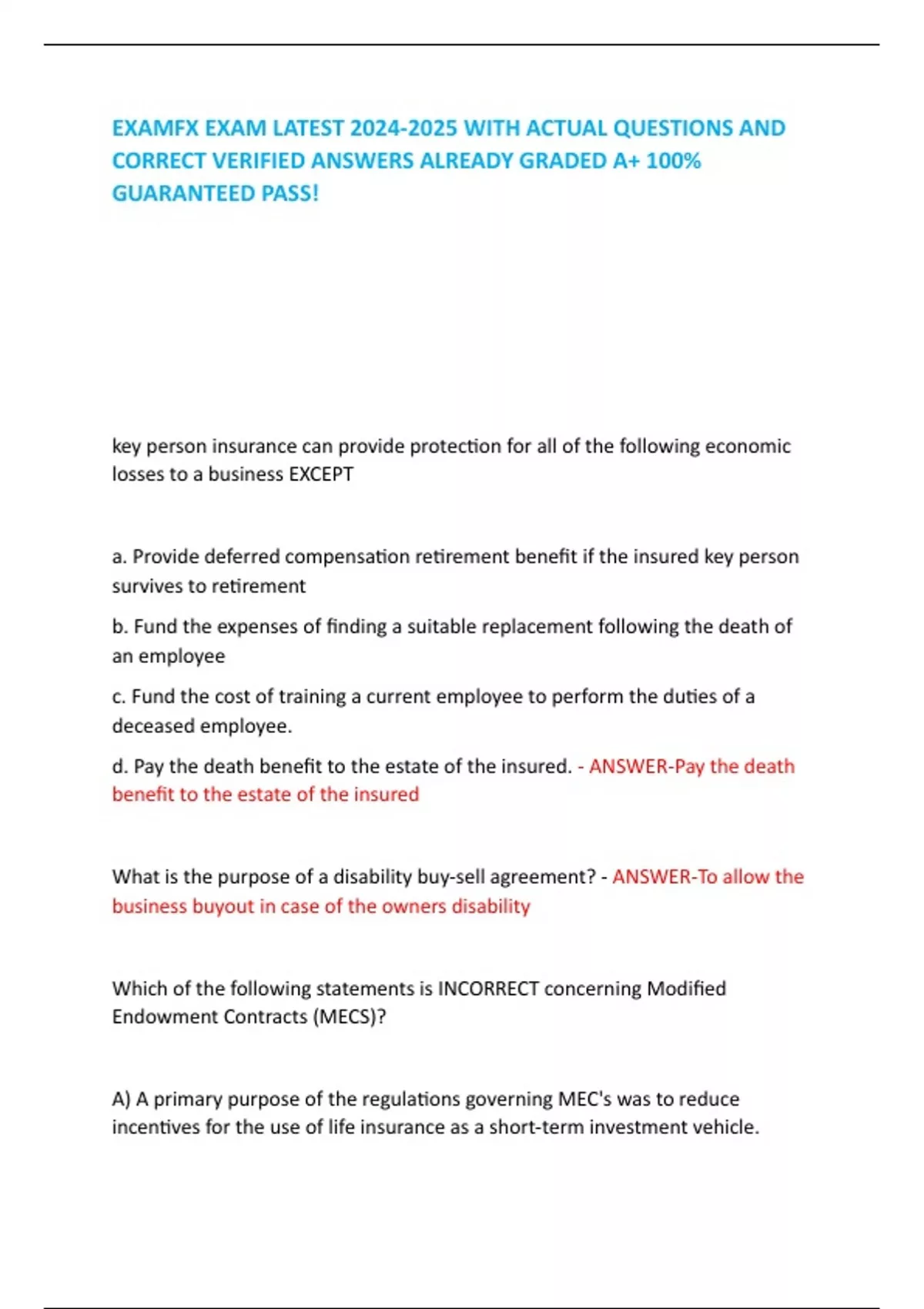 EXAMFX EXAM LATEST 2024-2025 WITH ACTUAL QUESTIONS AND CORRECT VERIFIED ANSWERS ALREADY GRADED A+ 100% GUARANTEED PASS!

key person insurance can provide protection for all of the following economic losses to a business EXCEPT

a. Provide deferred compensation retirement benefit if the insured key person survives to retirement

b. Fund the expenses of finding a suitable replacement following the death of an employee

c. Fund the cost of training a current employee to perform the duties of a deceased employee.

d. Pay the death benefit to the estate of the insured. - ANSWER-Pay the death benefit to the estate of the insured

What is the purpose of a disability buy-sell agreement? - ANSWER-To allow the business buyout in case of the owners disability

Which of the following statements is INCORRECT concerning Modified Endowment Contracts (MECS)?

A) A primary purpose of the regulations governing MEC's was to reduce incentives for the use of life insurance as a short-term investment vehicle.